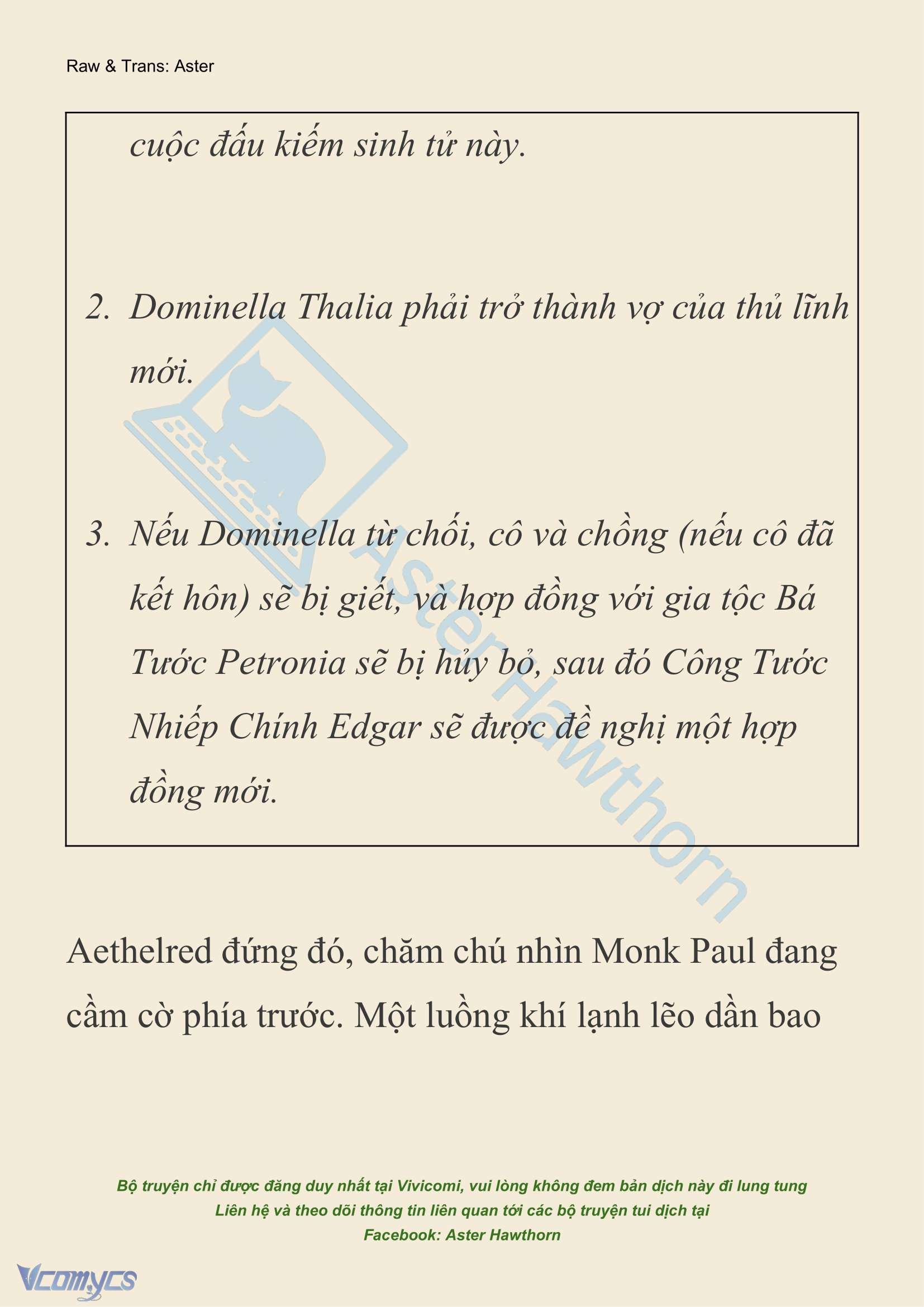 Raw & Trans: Aster

cuộc đấu kiếm sinh tử này.

2. Dominella Thalia phải trở thành vợ của thủ lĩnh mới.

3. Nếu Dominella từ chối, cô và chồng (nếu cô đã kết hôn) sẽ bị giết, và hợp đồng với gia tộc Bá Tước Petronia sẽ bị hủy bỏ, sau đó Công Tước Nhiếp Chính Edgar sẽ được đề nghị một hợp đồng mới.

AsterHawthorn

Aethelred đứng đó, chăm chú nhìn Monk Paul đang cầm cờ phía trước. Một luồng khí lạnh lẽo dần bao

Bộ truyện chỉ được đăng duy nhất tại Vivicomi, vui lòng không đem bản dịch này đi lung tung
Liên hệ và theo dõi thông tin liên quan tới các bộ truyện tui dịch tại
Facebook: Aster Hawthorn

Vcomycs